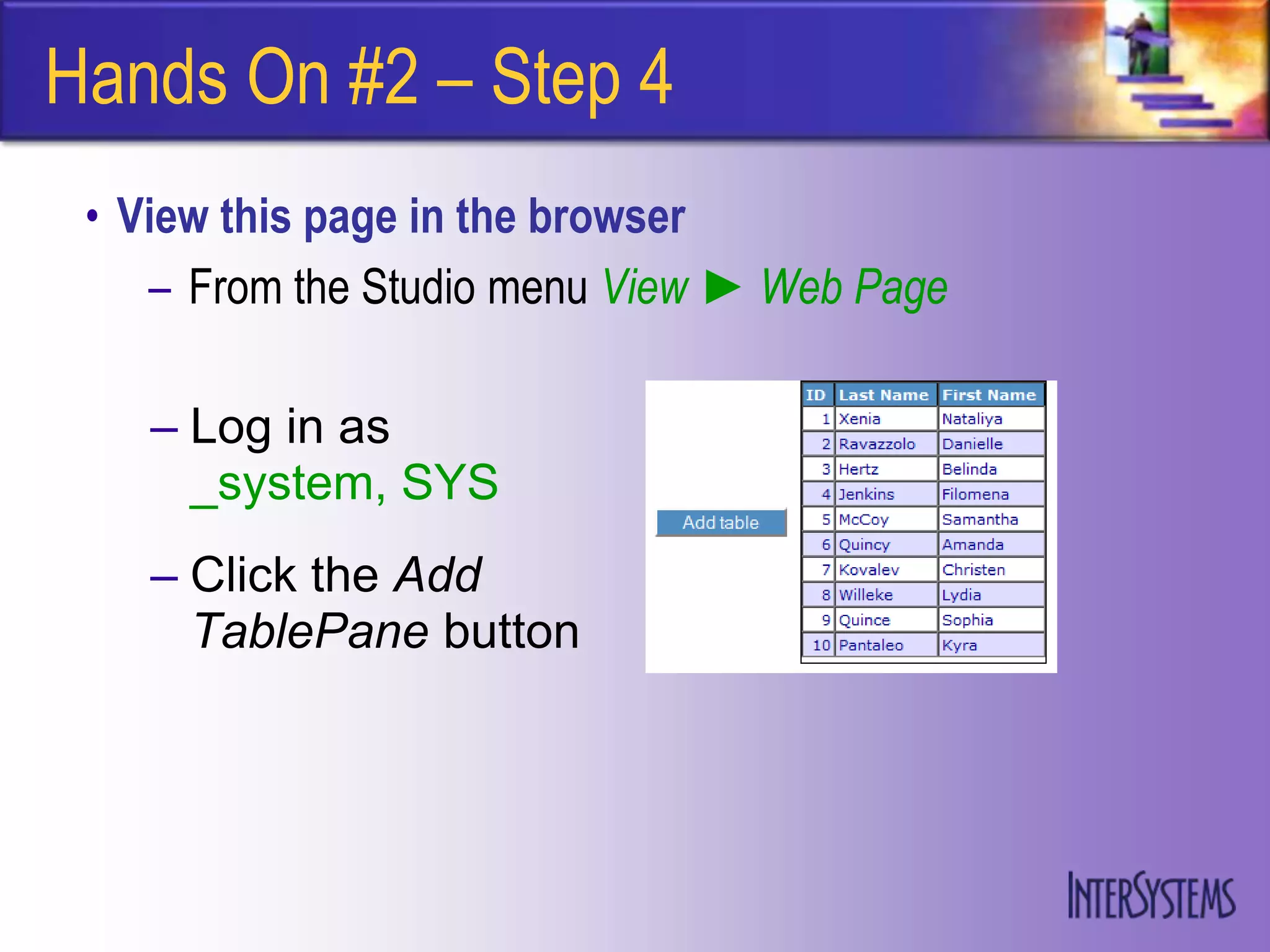 Hands On #2 – Step 4

• View this page in the browser

– From the Studio menu View ► Web Page

– Log in as _system, SYS

– Click the Add TablePane button

Add table

| ID | Last Name | First Name |
|---|---|---|
| 1 | Xenia | Nataliya |
| 2 | Ravazzolo | Danielle |
| 3 | Hertz | Belinda |
| 4 | Jenkins | Filomena |
| 5 | McCoy | Samantha |
| 6 | Quincy | Amanda |
| 7 | Kovalev | Christen |
| 8 | Willeke | Lydia |
| 9 | Quince | Sophia |
| 10 | Pantaleo | Kyra |

INTERSYSTEMS